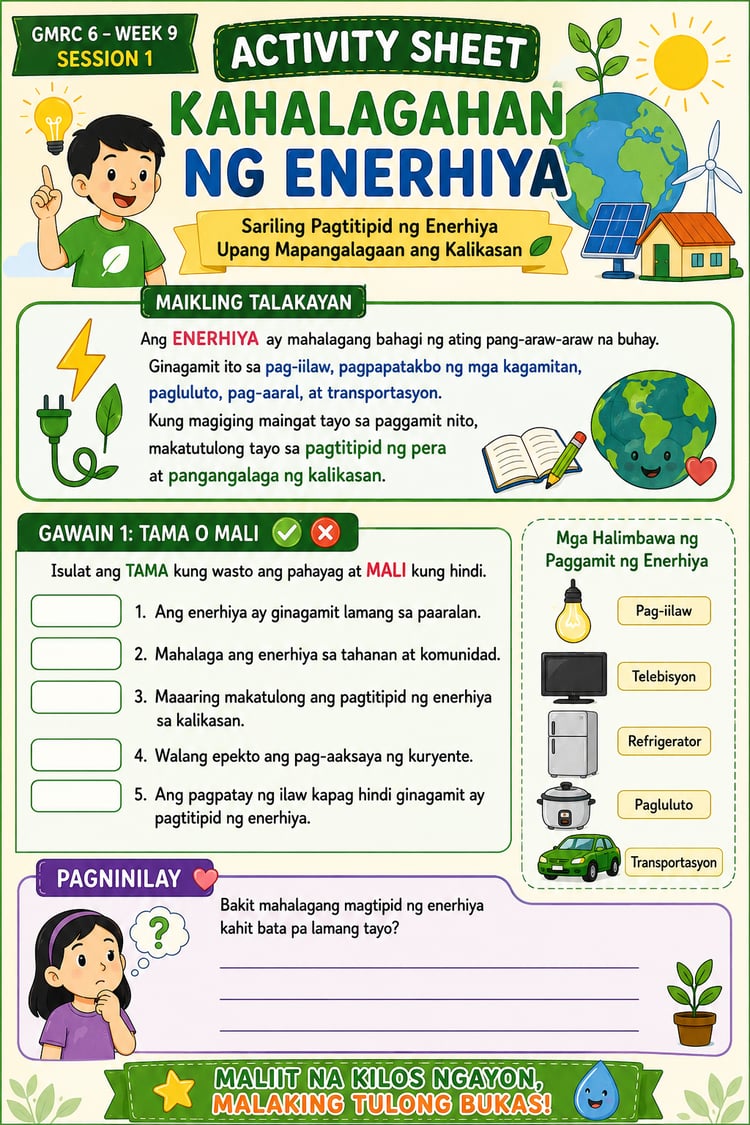 GMRC 6 - WEEK 9
SESSION 1

ACTIVITY SHEET

KAHALAGAHAN NG ENERHIYA

Sariling Pagtitipid ng Enerhiya
Upang Mapangalagaan ang Kalikasan

MAIKLING TALAKAYAN

Ang ENERHIYA ay mahalagang bahagi ng ating pang-araw-araw na buhay. Ginagamit ito sa pag-iilaw, pagpapatakbo ng mga kagamitan, pagluluto, pag-aaral, at transportasyon. Kung magiging maingat tayo sa paggamit nito, makatutulong tayo sa pagtitipid ng pera at pangangalaga ng kalikasan.

GAWAIN 1: TAMA O MALI

Isulat ang TAMA kung wasto ang pahayag at MALI kung hindi.

____ 1. Ang enerhiya ay ginagamit lamang sa paaralan.
____ 2. Mahalaga ang enerhiya sa tahanan at komunidad.
____ 3. Maaaring makatulong ang pagtitipid ng enerhiya sa kalikasan.
____ 4. Walang epekto ang pag-aaksaya ng kuryente.
____ 5. Ang pagpatay ng ilaw kapag hindi ginagamit ay pagtitipid ng enerhiya.

Mga Halimbawa ng Paggamit ng Enerhiya

Pag-iilaw
Telebisyon
Refrigerator
Pagluluto
Transportasyon

PAGNINILAY

Bakit mahalagang magtipid ng enerhiya kahit bata pa lamang tayo?
____
____
____

MALIIT NA KILOS NGAYON,
MALAKING TULONG BUKAS!